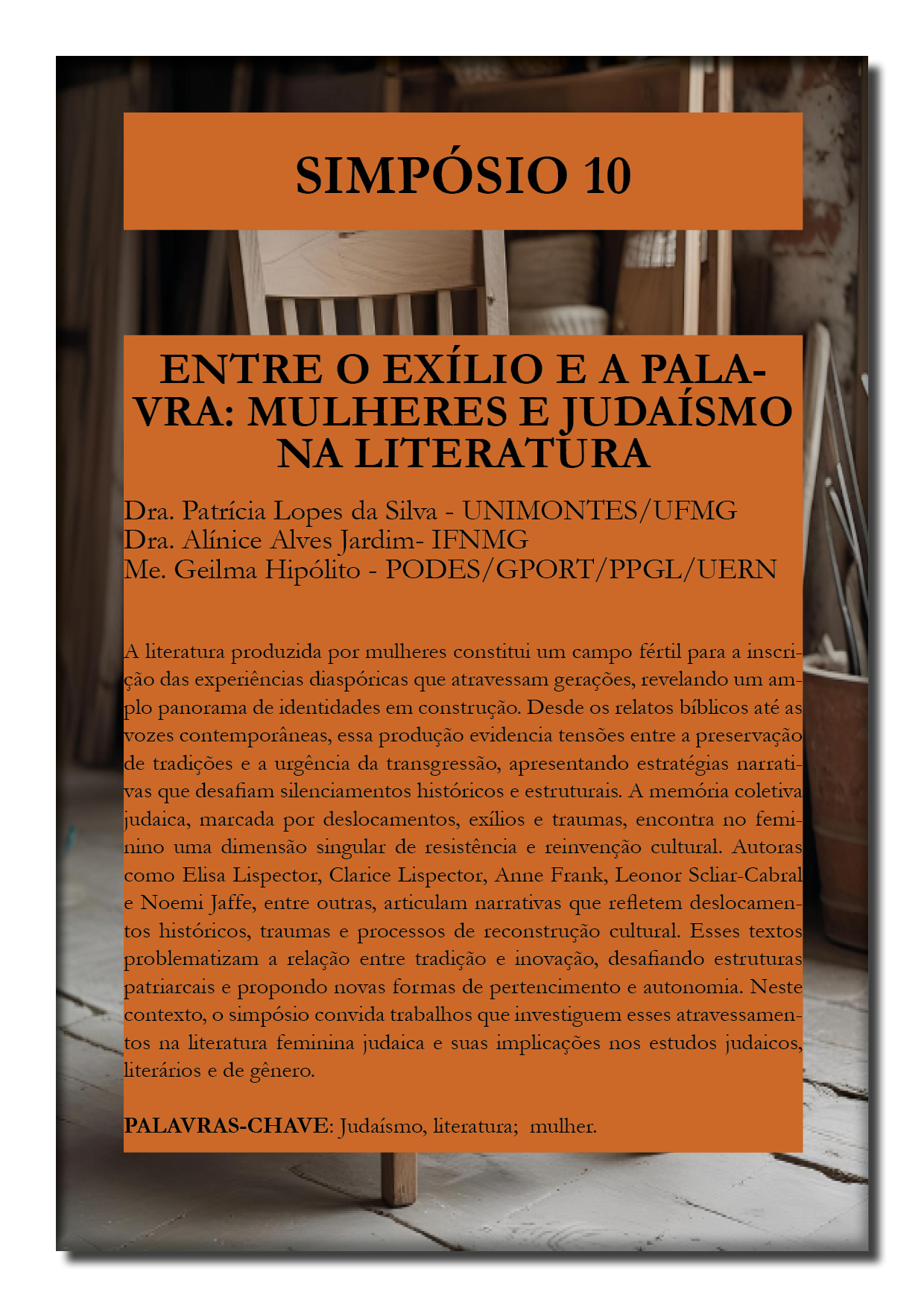 SIMPÓSIO 10

ENTRE O EXÍLIO E A PALAVRA: MULHERES E JUDAÍSMO NA LITERATURA

Dra. Patrícia Lopes da Silva - UNIMONTES/UFMG
Dra. Alínice Alves Jardim- IFNMG
Me. Geilma Hipólito - PODES/GPORT/PPGL/UERN

A literatura produzida por mulheres constitui um campo fértil para a inscrição das experiências diaspóricas que atravessam gerações, revelando um amplo panorama de identidades em construção. Desde os relatos bíblicos até as vozes contemporâneas, essa produção evidencia tensões entre a preservação de tradições e a urgência da transgressão, apresentando estratégias narrativas que desafiam silenciamentos históricos e estruturais. A memória coletiva judaica, marcada por deslocamentos, exílios e traumas, encontra no feminino uma dimensão singular de resistência e reinvenção cultural. Autoras como Elisa Lispector, Clarice Lispector, Anne Frank, Leonor Scliar-Cabral e Noemi Jaffe, entre outras, articulam narrativas que refletem deslocamentos históricos, traumas e processos de reconstrução cultural. Esses textos problematizam a relação entre tradição e inovação, desafiando estruturas patriarcais e propondo novas formas de pertencimento e autonomia. Neste contexto, o simpósio convida trabalhos que investiguem esses atravessamentos na literatura feminina judaica e suas implicações nos estudos judaicos, literários e de gênero.

PALAVRAS-CHAVE: Judaísmo, literatura;  mulher.